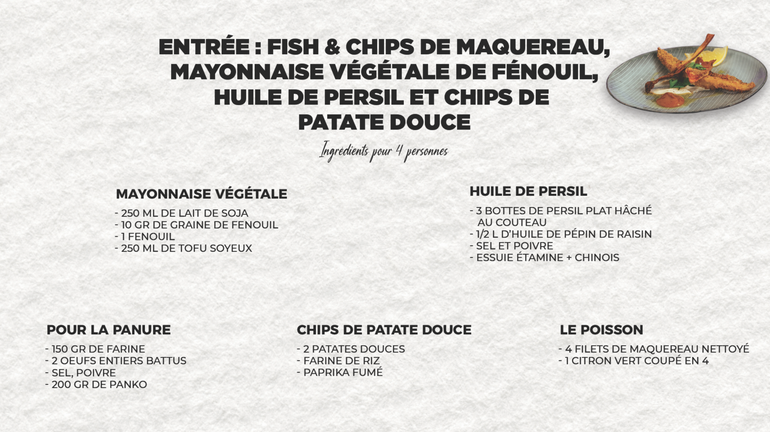 ENTRÉE : FISH & CHIPS DE MAQUEREAU, MAYONNAISE VÉGÉTALE DE FÉNOUIL, HUILE DE PERSIL ET CHIPS DE PATATE DOUCE

Ingrédients pour 4 personnes

MAYONNAISE VÉGÉTALE

- 250 ML DE LAIT DE SOJA
- 10 GR DE GRAINE DE FENOUIL
- 1 FENOUIL
- 250 ML DE TOFU SOYEUX

HUILE DE PERSIL

- 3 BOTTES DE PERSIL PLAT HÂCHÉ AU COUTEAU
- 1/2 L D'HUILE DE PÉPIN DE RAISIN
- SEL ET POIVRE
- ESSUIE ÉTAMINE + CHINOIS

POUR LA PANURE

- 150 GR DE FARINE
- 2 OEUFS ENTIERS BATTUS
- SEL, POIVRE
- 200 GR DE PANKO

CHIPS DE PATATE DOUCE

- 2 PATATES DOUCES
- FARINE DE RIZ
- PAPRIKA FUMÉ

LE POISSON

- 4 FILETS DE MAQUEREAU NETTOYÉ
- 1 CITRON VERT COUPÉ EN 4